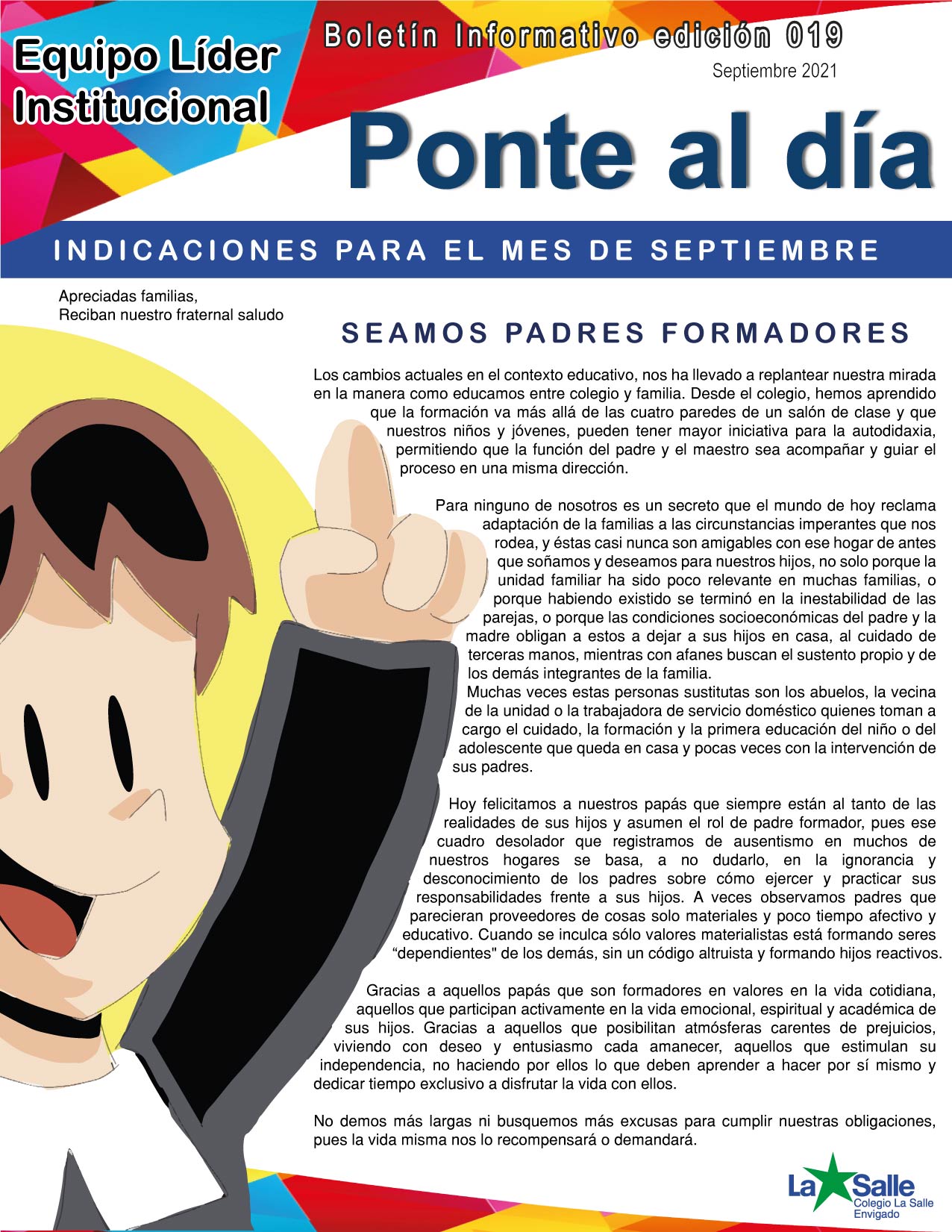 Equipo Líder Institucional

Boletín Informativo edición 019

Septiembre 2021

Ponte al día

INDICACIONES PARA EL MES DE SEPTIEMBRE

Apreciadas familias,
Reciban nuestro fraternal saludo

SEAMOS PADRES FORMADORES

Los cambios actuales en el contexto educativo, nos ha llevado a replantear nuestra mirada en la manera como educamos entre colegio y familia. Desde el colegio, hemos aprendido que la formación va más allá de las cuatro paredes de un salón de clase y que nuestros niños y jóvenes, pueden tener mayor iniciativa para la autodidaxia, permitiendo que la función del padre y el maestro sea acompañar y guiar el proceso en una misma dirección.

Para ninguno de nosotros es un secreto que el mundo de hoy reclama adaptación de la familias a las circunstancias imperantes que nos rodea, y éstas casi nunca son amigables con ese hogar de antes que soñamos y deseamos para nuestros hijos, no solo porque la unidad familiar ha sido poco relevante en muchas familias, o porque habiendo existido se terminó en la inestabilidad de las parejas, o porque las condiciones socioeconómicas del padre y la madre obligan a estos a dejar a sus hijos en casa, al cuidado de terceras manos, mientras con afanes buscan el sustento propio y de los demás integrantes de la familia.
Muchas veces estas personas sustitutas son los abuelos, la vecina de la unidad o la trabajadora de servicio doméstico quienes toman a cargo el cuidado, la formación y la primera educación del niño o del adolescente que queda en casa y pocas veces con la intervención de sus padres.

Hoy felicitamos a nuestros papás que siempre están al tanto de las realidades de sus hijos y asumen el rol de padre formador, pues ese cuadro desolador que registramos de ausentismo en muchos de nuestros hogares se basa, a no dudarlo, en la ignorancia y desconocimiento de los padres sobre cómo ejercer y practicar sus responsabilidades frente a sus hijos. A veces observamos padres que parecieran proveedores de cosas solo materiales y poco tiempo afectivo y educativo. Cuando se inculca sólo valores materialistas está formando seres “dependientes" de los demás, sin un código altruista y formando hijos reactivos.

Gracias a aquellos papás que son formadores en valores en la vida cotidiana, aquellos que participan activamente en la vida emocional, espiritual y académica de sus hijos. Gracias a aquellos que posibilitan atmósferas carentes de prejuicios, viviendo con deseo y entusiasmo cada amanecer, aquellos que estimulan su independencia, no haciendo por ellos lo que deben aprender a hacer por sí mismo y dedicar tiempo exclusivo a disfrutar la vida con ellos.

No demos más largas ni busquemos más excusas para cumplir nuestras obligaciones, pues la vida misma nos lo recompensará o demandará.

La Salle
Colegio La Salle
Envigado